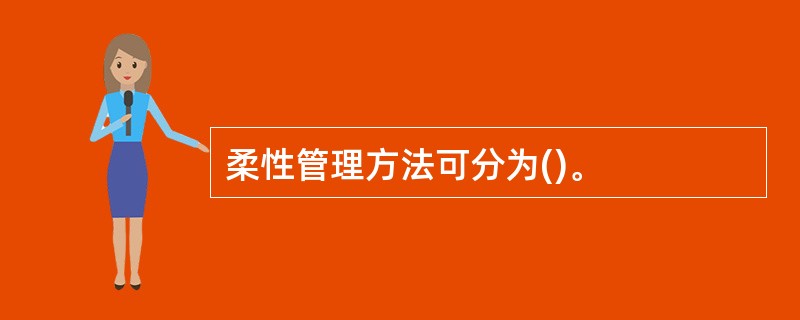 柔性管理方法可分为()。